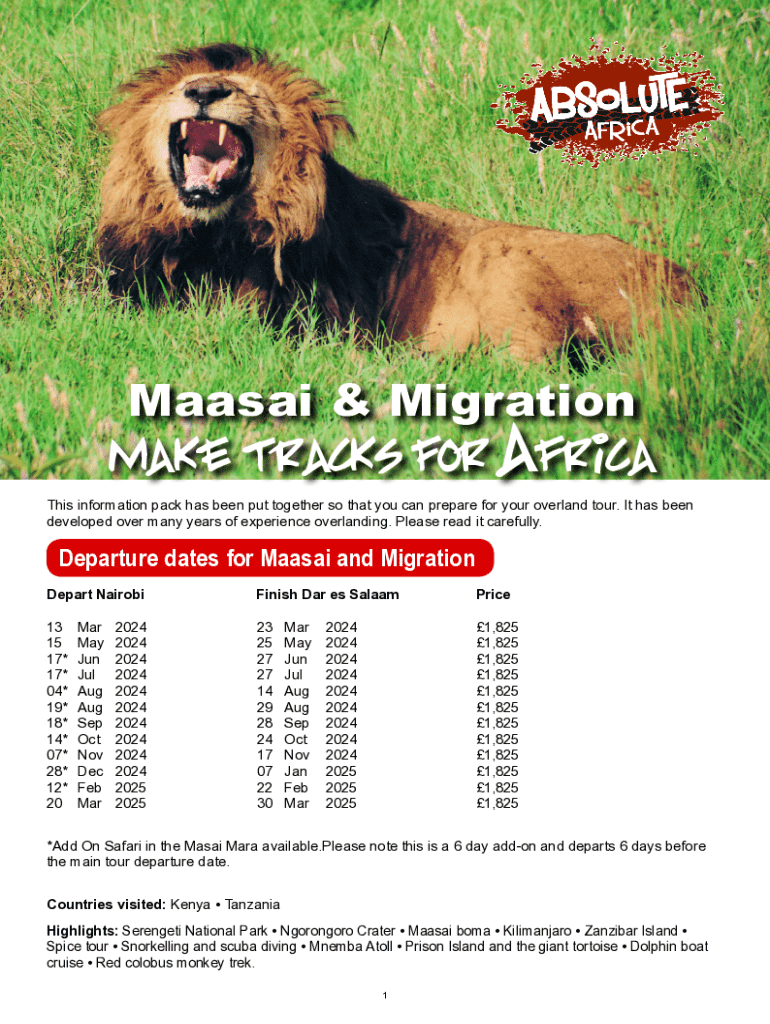 ABSOLUTE AFRICA

Maasai & Migration
MAKE TRACKS FOR AFRICA

This information pack has been put together so that you can prepare for your overland tour. It has been developed over many years of experience overlanding. Please read it carefully.

Departure dates for Maasai and Migration

| Depart Nairobi | Finish Dar es Salaam | Price |
|---|---|---|
| 13 Mar 2024 | 23 Mar 2024 | £1,825 |
| 15 May 2024 | 25 May 2024 | £1,825 |
| 17* Jun 2024 | 27 Jun 2024 | £1,825 |
| 17* Jul 2024 | 27 Jul 2024 | £1,825 |
| 04* Aug 2024 | 14 Aug 2024 | £1,825 |
| 19* Aug 2024 | 29 Aug 2024 | £1,825 |
| 18* Sep 2024 | 28 Sep 2024 | £1,825 |
| 14* Oct 2024 | 24 Oct 2024 | £1,825 |
| 07* Nov 2024 | 17 Nov 2024 | £1,825 |
| 28* Dec 2024 | 07 Jan 2025 | £1,825 |
| 12* Feb 2025 | 22 Feb 2025 | £1,825 |
| 20 Mar 2025 | 30 Mar 2025 | £1,825 |

*Add On Safari in the Masai Mara available.Please note this is a 6 day add-on and departs 6 days before the main tour departure date.

Countries visited: Kenya • Tanzania

Highlights: Serengeti National Park • Ngorongoro Crater • Maasai boma • Kilimanjaro • Zanzibar Island • Spice tour • Snorkelling and scuba diving • Mnemba Atoll • Prison Island and the giant tortoise • Dolphin boat cruise • Red colobus monkey trek.

1